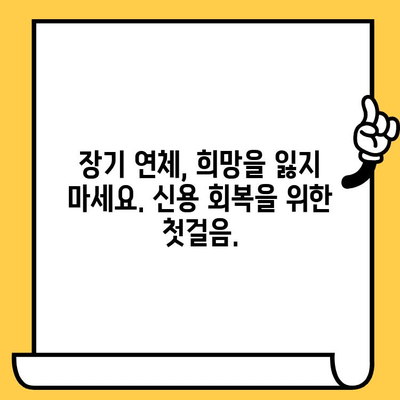 장기 연체, 희망을 잃지 마세요. 신용 회복을 위한 첫걸음.